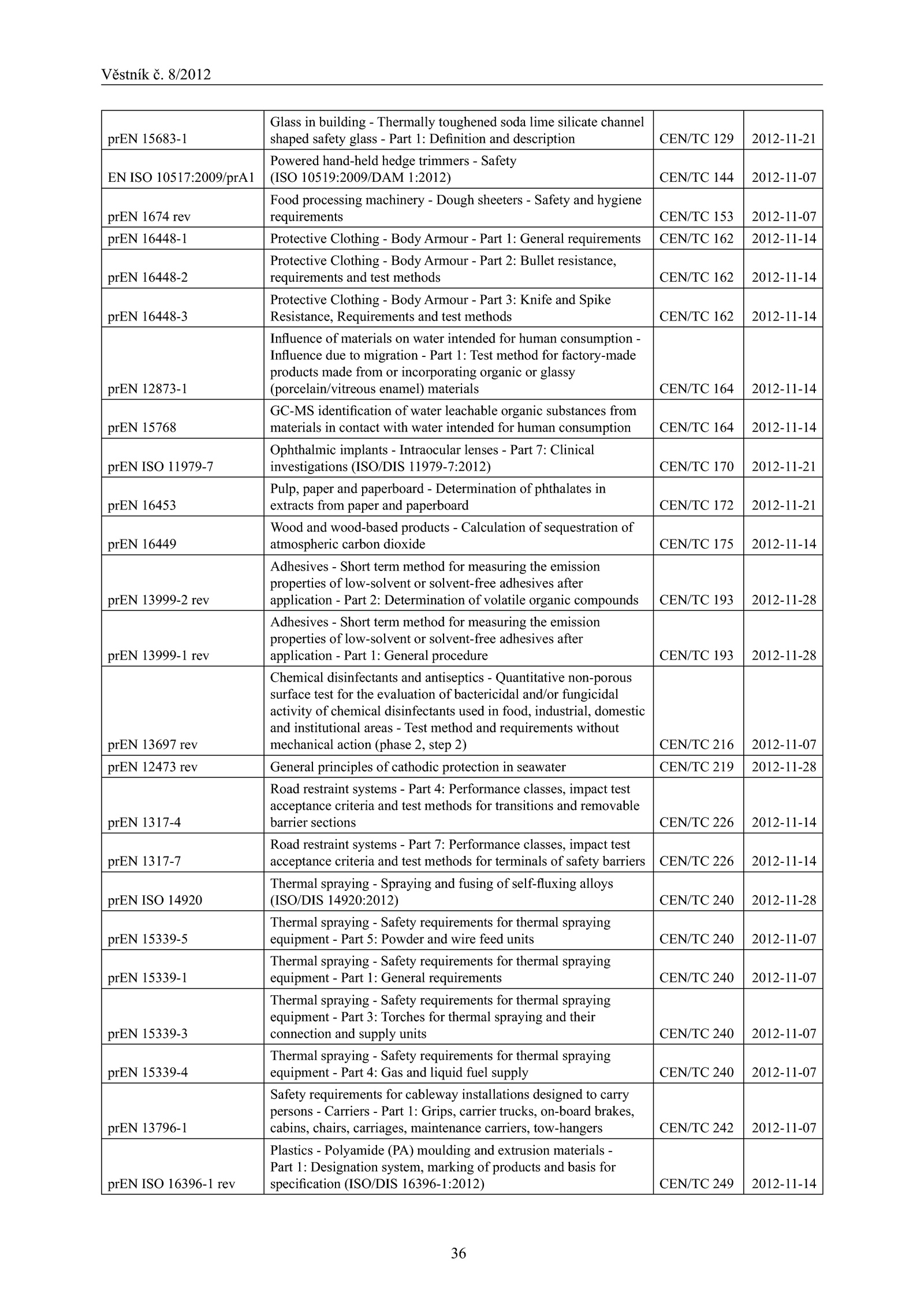 Věstník č. 8/2012

| | | | |
|---|---|---|---|
| prEN 15683-1 | Glass in building - Thermally toughened soda lime silicate channel shaped safety glass - Part 1: Definition and description | CEN/TC 129 | 2012-11-21 |
| EN ISO 10517:2009/prA1 | Powered hand-held hedge trimmers - Safety (ISO 10519:2009/DAM 1:2012) | CEN/TC 144 | 2012-11-07 |
| prEN 1674 rev | Food processing machinery - Dough sheeters - Safety and hygiene requirements | CEN/TC 153 | 2012-11-07 |
| prEN 16448-1 | Protective Clothing - Body Armour - Part 1: General requirements | CEN/TC 162 | 2012-11-14 |
| prEN 16448-2 | Protective Clothing - Body Armour - Part 2: Bullet resistance, requirements and test methods | CEN/TC 162 | 2012-11-14 |
| prEN 16448-3 | Protective Clothing - Body Armour - Part 3: Knife and Spike Resistance, Requirements and test methods | CEN/TC 162 | 2012-11-14 |
| prEN 12873-1 | Influence of materials on water intended for human consumption - Influence due to migration - Part 1: Test method for factory-made products made from or incorporating organic or glassy (porcelain/vitreous enamel) materials | CEN/TC 164 | 2012-11-14 |
| prEN 15768 | GC-MS identification of water leachable organic substances from materials in contact with water intended for human consumption | CEN/TC 164 | 2012-11-14 |
| prEN ISO 11979-7 | Ophthalmic implants - Intraocular lenses - Part 7: Clinical investigations (ISO/DIS 11979-7:2012) | CEN/TC 170 | 2012-11-21 |
| prEN 16453 | Pulp, paper and paperboard - Determination of phthalates in extracts from paper and paperboard | CEN/TC 172 | 2012-11-21 |
| prEN 16449 | Wood and wood-based products - Calculation of sequestration of atmospheric carbon dioxide | CEN/TC 175 | 2012-11-14 |
| prEN 13999-2 rev | Adhesives - Short term method for measuring the emission properties of low-solvent or solvent-free adhesives after application - Part 2: Determination of volatile organic compounds | CEN/TC 193 | 2012-11-28 |
| prEN 13999-1 rev | Adhesives - Short term method for measuring the emission properties of low-solvent or solvent-free adhesives after application - Part 1: General procedure | CEN/TC 193 | 2012-11-28 |
| prEN 13697 rev | Chemical disinfectants and antiseptics - Quantitative non-porous surface test for the evaluation of bactericidal and/or fungicidal activity of chemical disinfectants used in food, industrial, domestic and institutional areas - Test method and requirements without mechanical action (phase 2, step 2) | CEN/TC 216 | 2012-11-07 |
| prEN 12473 rev | General principles of cathodic protection in seawater | CEN/TC 219 | 2012-11-28 |
| prEN 1317-4 | Road restraint systems - Part 4: Performance classes, impact test acceptance criteria and test methods for transitions and removable barrier sections | CEN/TC 226 | 2012-11-14 |
| prEN 1317-7 | Road restraint systems - Part 7: Performance classes, impact test acceptance criteria and test methods for terminals of safety barriers | CEN/TC 226 | 2012-11-14 |
| prEN ISO 14920 | Thermal spraying - Spraying and fusing of self-fluxing alloys (ISO/DIS 14920:2012) | CEN/TC 240 | 2012-11-28 |
| prEN 15339-5 | Thermal spraying - Safety requirements for thermal spraying equipment - Part 5: Powder and wire feed units | CEN/TC 240 | 2012-11-07 |
| prEN 15339-1 | Thermal spraying - Safety requirements for thermal spraying equipment - Part 1: General requirements | CEN/TC 240 | 2012-11-07 |
| prEN 15339-3 | Thermal spraying - Safety requirements for thermal spraying equipment - Part 3: Torches for thermal spraying and their connection and supply units | CEN/TC 240 | 2012-11-07 |
| prEN 15339-4 | Thermal spraying - Safety requirements for thermal spraying equipment - Part 4: Gas and liquid fuel supply | CEN/TC 240 | 2012-11-07 |
| prEN 13796-1 | Safety requirements for cableway installations designed to carry persons - Carriers - Part 1: Grips, carrier trucks, on-board brakes, cabins, chairs, carriages, maintenance carriers, tow-hangers | CEN/TC 242 | 2012-11-07 |
| prEN ISO 16396-1 rev | Plastics - Polyamide (PA) moulding and extrusion materials - Part 1: Designation system, marking of products and basis for specification (ISO/DIS 16396-1:2012) | CEN/TC 249 | 2012-11-14 |

36